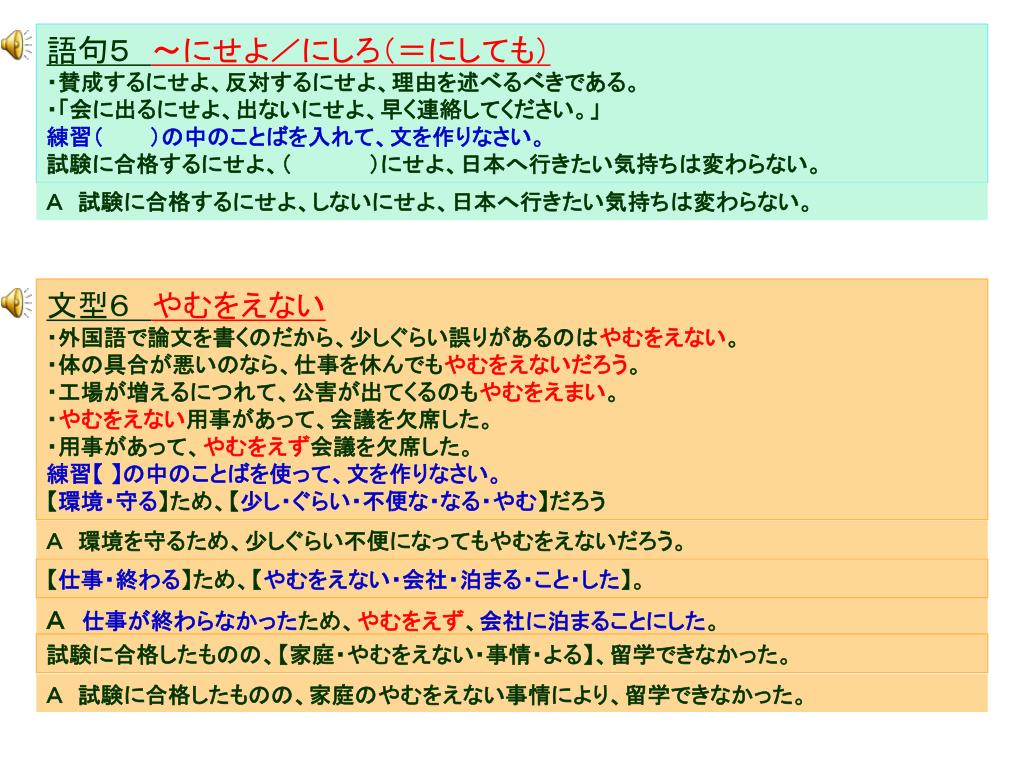 語句５　～にせよ／にしろ（＝にしても）
・賛成するにせよ、反対するにせよ、理由を述べるべきである。
・「会に出るにせよ、出ないにせよ、早く連絡してください。」
練習（　　）の中のことばを入れて、文を作りなさい。
試験に合格するにせよ、（　　　　）にせよ、日本へ行きたい気持ちは変わらない。

Ａ　試験に合格するにせよ、しないにせよ、日本へ行きたい気持ちは変わらない。

文型６　やむをえない
・外国語で論文を書くのだから、少しぐらい誤りがあるのはやむをえない。
・体の具合が悪いのなら、仕事を休んでもやむをえないだろう。
・工場が増えるにつれて、公害が出てくるのもやむをえまい。
・やむをえない用事があって、会議を欠席した。
・用事があって、やむをえず会議を欠席した。
練習【 】の中のことばを使って、文を作りなさい。
【環境・守る】ため、【少し・ぐらい・不便な・なる・やむ】だろう

Ａ　環境を守るため、少しぐらい不便になってもやむをえないだろう。

【仕事・終わる】ため、【やむをえない・会社・泊まる・こと・した】。

Ａ　仕事が終わらなかったため、やむをえず、会社に泊まることにした。

試験に合格したものの、【家庭・やむをえない・事情・よる】、留学できなかった。

Ａ　試験に合格したものの、家庭のやむをえない事情により、留学できなかった。